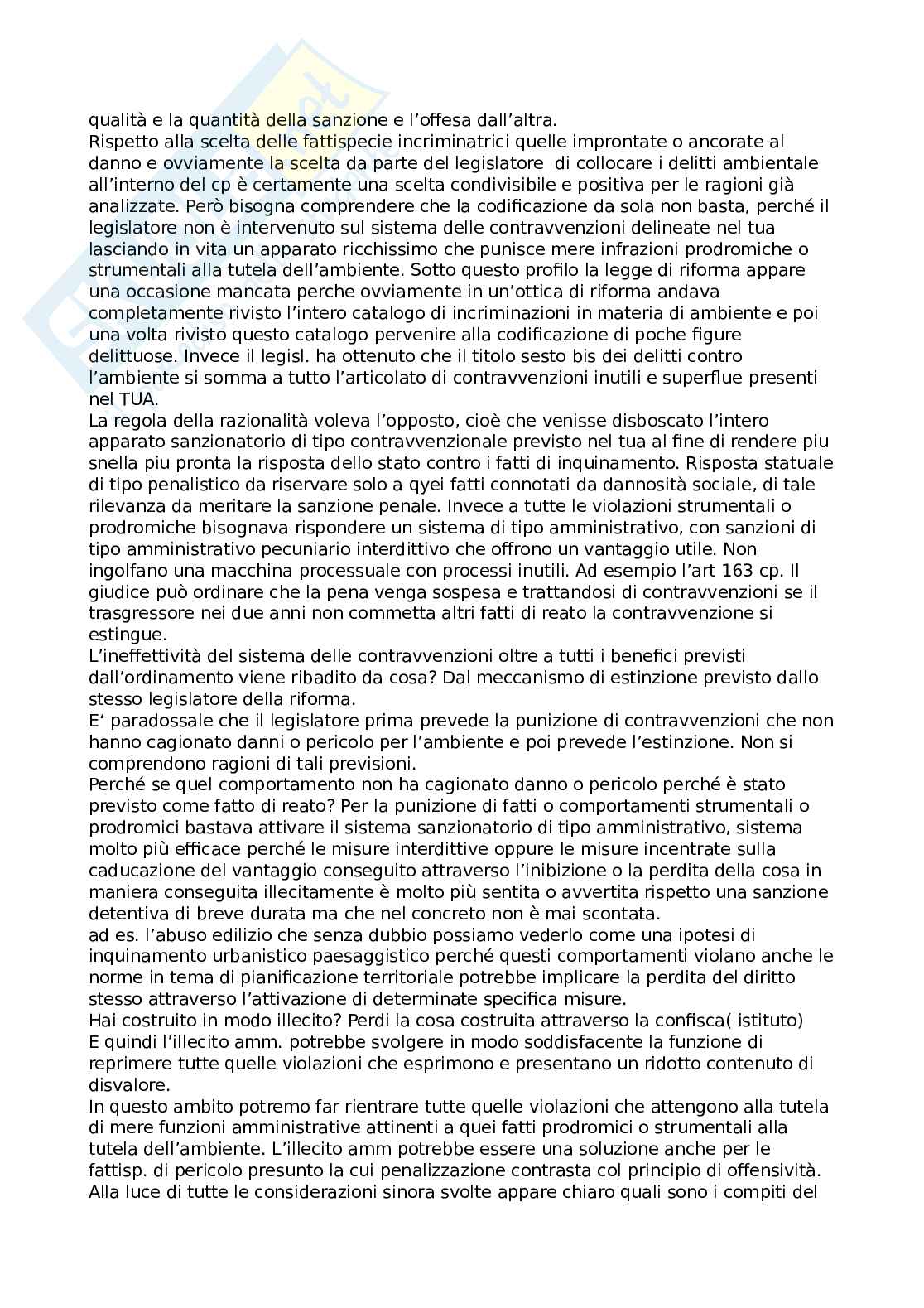 qualità e la quantità della sanzione e l'offesa dall'altra.
Rispetto alla scelta delle fattispecie incriminatrici quelle improntate o ancorate al danno e ovviamente la scelta da parte del legislatore di collocare i delitti ambientale all'interno del cp è certamente una scelta condivisibile e positiva per le ragioni già analizzate. Però bisogna comprendere che la codificazione da sola non basta, perché il legislatore non è intervenuto sul sistema delle contravvenzioni delineate nel tua lasciando in vita un apparato ricchissimo che punisce mere infrazioni prodromiche o strumentali alla tutela dell'ambiente. Sotto questo profilo la legge di riforma appare una occasione mancata perche ovviamente in un'ottica di riforma andava completamente rivisto l'intero catalogo di incriminazioni in materia di ambiente e poi una volta rivisto questo catalogo pervenire alla codificazione di poche figure delittuose. Invece il legisl. ha ottenuto che il titolo sesto bis dei delitti contro l'ambiente si somma a tutto l'articolato di contravvenzioni inutili e superflue presenti nel TUA.
La regola della razionalità voleva l'opposto, cioè che venisse disboscato l'intero apparato sanzionatorio di tipo contravvenzionale previsto nel tua al fine di rendere piu snella piu pronta la risposta dello stato contro i fatti di inquinamento. Risposta statuale di tipo penalistico da riservare solo a qyei fatti connotati da dannosità sociale, di tale rilevanza da meritare la sanzione penale. Invece a tutte le violazioni strumentali o prodromiche bisognava rispondere un sistema di tipo amministrativo, con sanzioni di tipo amministrativo pecuniario interdittivo che offrono un vantaggio utile. Non ingolfano una macchina processuale con processi inutili. Ad esempio l'art 163 cp. Il giudice può ordinare che la pena venga sospesa e trattandosi di contravvenzioni se il trasgressore nei due anni non commetta altri fatti di reato la contravvenzione si estingue.
L'ineffettività del sistema delle contravvenzioni oltre a tutti i benefici previsti dall'ordinamento viene ribadito da cosa? Dal meccanismo di estinzione previsto dallo stesso legislatore della riforma.
E' paradossale che il legislatore prima prevede la punizione di contravvenzioni che non hanno cagionato danni o pericolo per l'ambiente e poi prevede l'estinzione. Non si comprendono ragioni di tali previsioni.
Perché se quel comportamento non ha cagionato danno o pericolo perché è stato previsto come fatto di reato? Per la punizione di fatti o comportamenti strumentali o prodromici bastava attivare il sistema sanzionatorio di tipo amministrativo, sistema molto più efficace perché le misure interdittive oppure le misure incentrate sulla caducazione del vantaggio conseguito attraverso l'inibizione o la perdita della cosa in maniera conseguita illecitamente è molto più sentita o avvertita rispetto una sanzione detentiva di breve durata ma che nel concreto non è mai scontata.
ad es. l'abuso edilizio che senza dubbio possiamo vederlo come una ipotesi di inquinamento urbanistico paesaggistico perché questi comportamenti violano anche le norme in tema di pianificazione territoriale potrebbe implicare la perdita del diritto stesso attraverso l'attivazione di determinate specifica misure.
Hai costruito in modo illecito? Perdi la cosa costruita attraverso la confisca( istituto)
E quindi l'illecito amm. potrebbe svolgere in modo soddisfacente la funzione di reprimere tutte quelle violazioni che esprimono e presentano un ridotto contenuto di disvalore.
In questo ambito potremo far rientrare tutte quelle violazioni che attengono alla tutela di mere funzioni amministrative attinenti a quei fatti prodromici o strumentali alla tutela dell'ambiente. L'illecito amm potrebbe essere una soluzione anche per le fattisp. di pericolo presunto la cui penalizzazione contrasta col principio di offensività.
Alla luce di tutte le considerazioni sinora svolte appare chiaro quali sono i compiti del